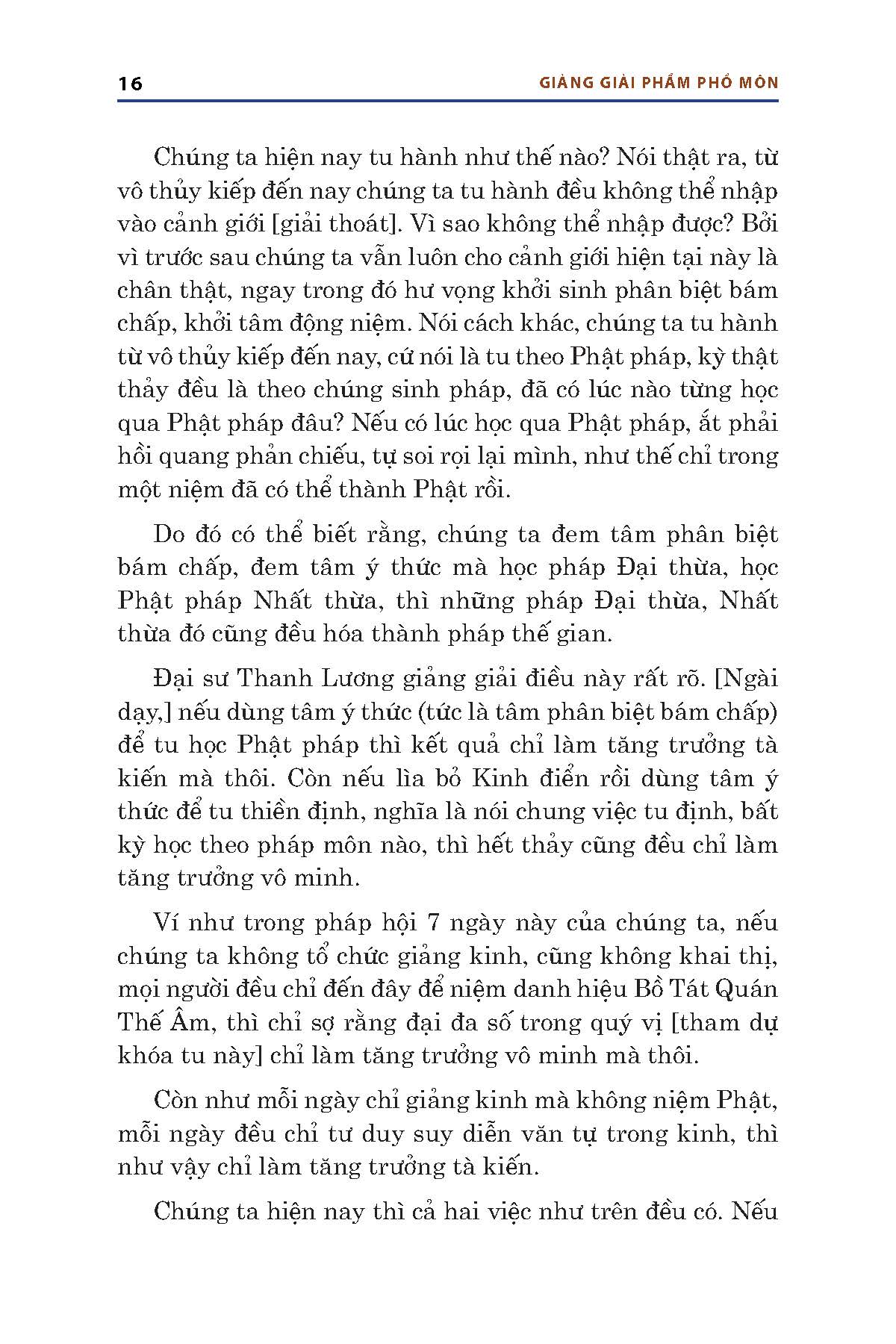 16 GIẢNG GIẢI PHẨM PHỔ MÔN

Chúng ta hiện nay tu hành như thế nào? Nói thật ra, từ vô thủy kiếp đến nay chúng ta tu hành đều không thể nhập vào cảnh giới [giải thoát]. Vì sao không thể nhập được? Bởi vì trước sau chúng ta vẫn luôn cho cảnh giới hiện tại này là chân thật, ngay trong đó hư vọng khởi sinh phân biệt bám chấp, khởi tâm động niệm. Nói cách khác, chúng ta tu hành từ vô thủy kiếp đến nay, cứ nói là tu theo Phật pháp, kỳ thật thảy đều là theo chúng sinh pháp, đã có lúc nào từng học qua Phật pháp đâu? Nếu có lúc học qua Phật pháp, ắt phải hồi quang phản chiếu, tự soi rọi lại mình, như thế chỉ trong một niệm đã có thể thành Phật rồi.

Do đó có thể biết rằng, chúng ta đem tâm phân biệt bám chấp, đem tâm ý thức mà học pháp Đại thừa, học Phật pháp Nhất thừa, thì những pháp Đại thừa, Nhất thừa đó cũng đều hóa thành pháp thế gian.

Đại sư Thanh Lương giảng giải điều này rất rõ. [Ngài dạy,] nếu dùng tâm ý thức (tức là tâm phân biệt bám chấp) để tu học Phật pháp thì kết quả chỉ làm tăng trưởng tà kiến mà thôi. Còn nếu lìa bỏ Kinh điển rồi dùng tâm ý thức để tu thiền định, nghĩa là nói chung việc tu định, bất kỳ học theo pháp môn nào, thì hết thảy cũng đều chỉ làm tăng trưởng vô minh.

Ví như trong pháp hội 7 ngày này của chúng ta, nếu chúng ta không tổ chức giảng kinh, cũng không khai thị, mọi người đều chỉ đến đây để niệm danh hiệu Bồ Tát Quán Thế Âm, thì chỉ sợ rằng đại đa số trong quý vị [tham dự khóa tu này] chỉ làm tăng trưởng vô minh mà thôi.

Còn như mỗi ngày chỉ giảng kinh mà không niệm Phật, mỗi ngày đều chỉ tư duy suy diễn văn tự trong kinh, thì như vậy chỉ làm tăng trưởng tà kiến.

Chúng ta hiện nay thì cả hai việc như trên đều có. Nếu